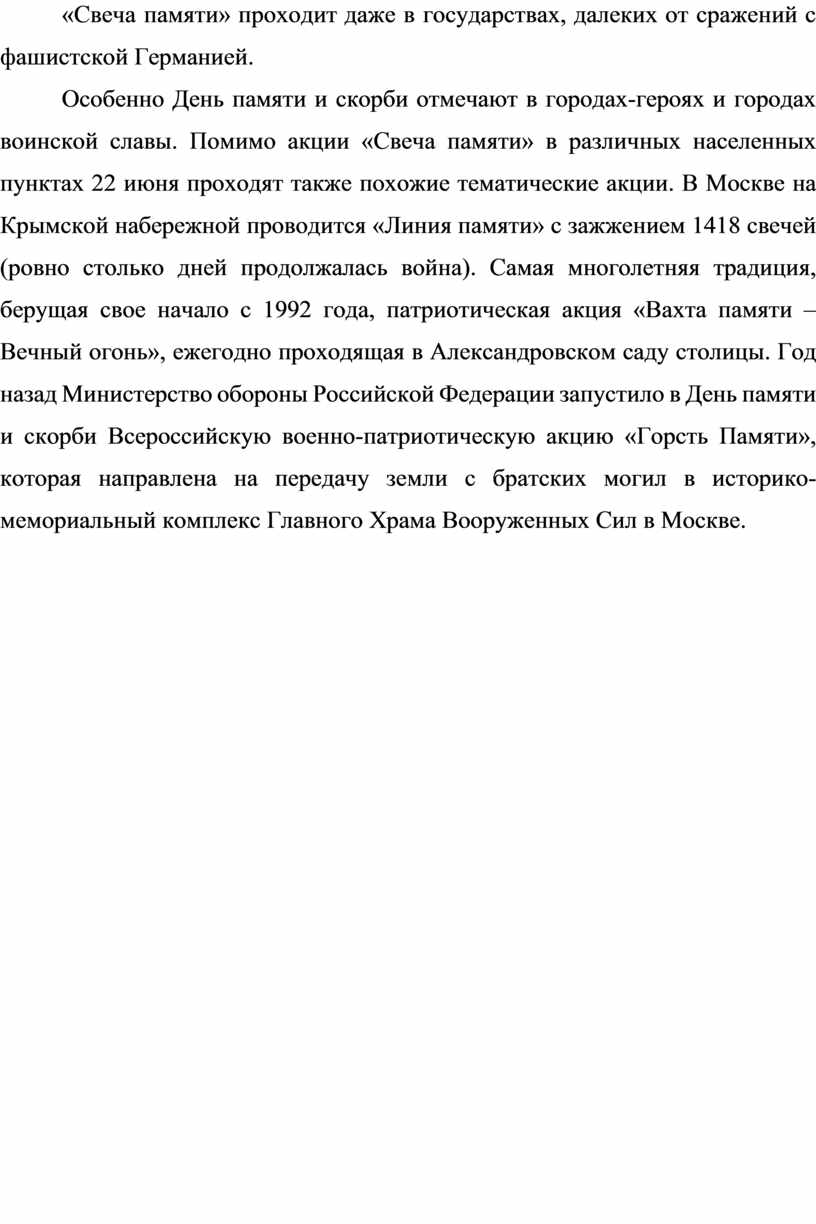 «Свеча памяти» проходит даже в государствах, далеких от сражений с фашистской Германией.

Особенно День памяти и скорби отмечают в городах-героях и городах воинской славы. Помимо акции «Свеча памяти» в различных населенных пунктах 22 июня проходят также похожие тематические акции. В Москве на Крымской набережной проводится «Линия памяти» с зажжением 1418 свечей (ровно столько дней продолжалась война). Самая многолетняя традиция, берущая свое начало с 1992 года, патриотическая акция «Вахта памяти – Вечный огонь», ежегодно проходящая в Александровском саду столицы. Год назад Министерство обороны Российской Федерации запустило в День памяти и скорби Всероссийскую военно-патриотическую акцию «Горсть Памяти», которая направлена на передачу земли с братских могил в историко-мемориальный комплекс Главного Храма Вооруженных Сил в Москве.